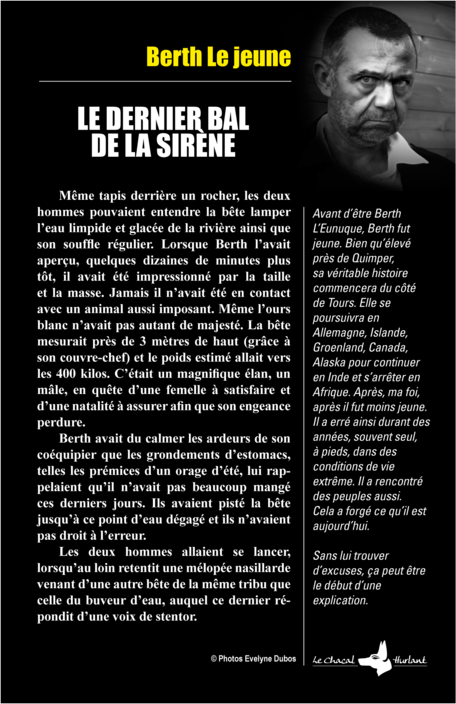 Berth Le jeune

LE DERNIER BAL DE LA SIRÈNE

Même tapis derrière un rocher, les deux hommes pouvaient entendre la bête lamper l'eau limpide et glacée de la rivière ainsi que son souffle régulier. Lorsque Berth l'avait aperçu, quelques dizaines de minutes plus tôt, il avait été impressionné par la taille et la masse. Jamais il n'avait été en contact avec un animal aussi imposant. Même l'ours blanc n'avait pas autant de majesté. La bête mesurait près de 3 mètres de haut (grâce à son couvre-chef) et le poids estimé allait vers les 400 kilos. C'était un magnifique élan, un mâle, en quête d'une femelle à satisfaire et d'une natalité à assurer afin que son engeance perdure.

Berth avait du calmer les ardeurs de son coéquipier que les grondements d'estomacs, telles les prémices d'un orage d'été, lui rappelaient qu'il n'avait pas beaucoup mangé ces derniers jours. Ils avaient pisté la bête jusqu'à ce point d'eau dégagé et ils n'avaient pas droit à l'erreur.

Les deux hommes allaient se lancer, lorsqu'au loin retentit une mélopée nasillarde venant d'une autre bête de la même tribu que celle du buveur d'eau, auquel ce dernier répondit d'une voix de stentor.

Avant d'être Berth L'Eunuque, Berth fut jeune. Bien qu'élevé près de Quimper, sa véritable histoire commencera du côté de Tours. Elle se poursuivra en Allemagne, Islande, Groenland, Canada, Alaska pour continuer en Inde et s'arrêter en Afrique. Après, ma foi, après il fut moins jeune. Il a erré ainsi durant des années, souvent seul, à pieds, dans des conditions de vie extrême. Il a rencontré des peuples aussi. Cela a forgé ce qu'il est aujourd'hui.

Sans lui trouver d'excuses, ça peut être le début d'une explication.

© Photos Evelyne Dubos

Le Chacal Hurlant